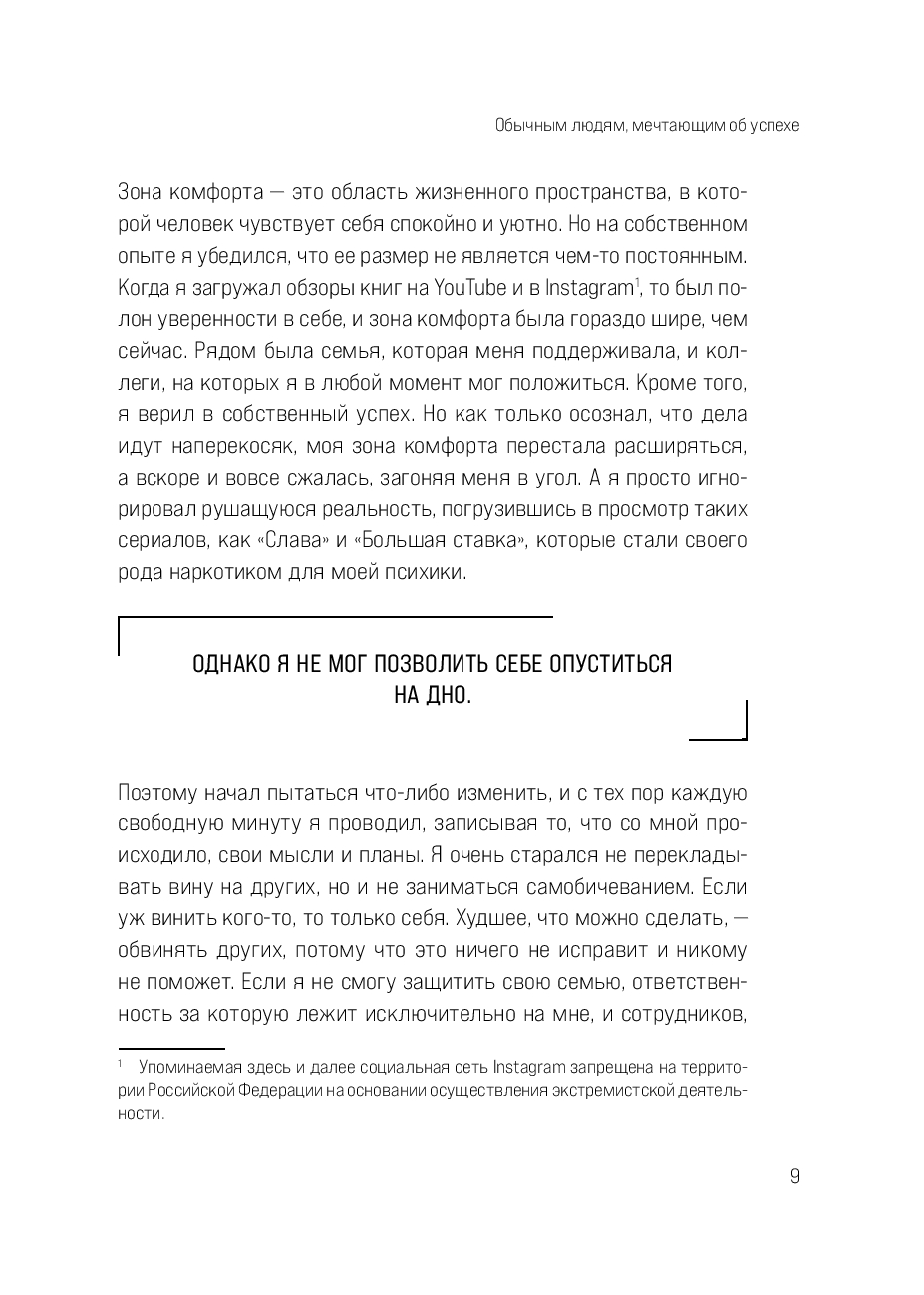 Обычным людям, мечтающим об успехе

Зона комфорта — это область жизненного пространства, в которой человек чувствует себя спокойно и уютно. Но на собственном опыте я убедился, что ее размер не является чем-то постоянным. Когда я загружал обзоры книг на YouTube и в Instagram$^1$, то был полон уверенности в себе, и зона комфорта была гораздо шире, чем сейчас. Рядом была семья, которая меня поддерживала, и коллеги, на которых я в любой момент мог положиться. Кроме того, я верил в собственный успех. Но как только осознал, что дела идут наперекосяк, моя зона комфорта перестала расширяться, а вскоре и вовсе сжалась, загоняя меня в угол. А я просто игнорировал рушащуюся реальность, погрузившись в просмотр таких сериалов, как «Слава» и «Большая ставка», которые стали своего рода наркотиком для моей психики.

ОДНАКО Я НЕ МОГ ПОЗВОЛИТЬ СЕБЕ ОПУСТИТЬСЯ НА ДНО.

Поэтому начал пытаться что-либо изменить, и с тех пор каждую свободную минуту я проводил, записывая то, что со мной происходило, свои мысли и планы. Я очень старался не перекладывать вину на других, но и не заниматься самобичеванием. Если уж винить кого-то, то только себя. Худшее, что можно сделать, — обвинять других, потому что это ничего не исправит и никому не поможет. Если я не смогу защитить свою семью, ответственность за которую лежит исключительно на мне, и сотрудников,

$^1$ Упоминаемая здесь и далее социальная сеть Instagram запрещена на территории Российской Федерации на основании осуществления экстремистской деятельности.

9